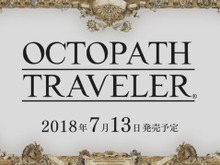 OCTOPATH TRAVELER®

2018年7月13日 発売予定